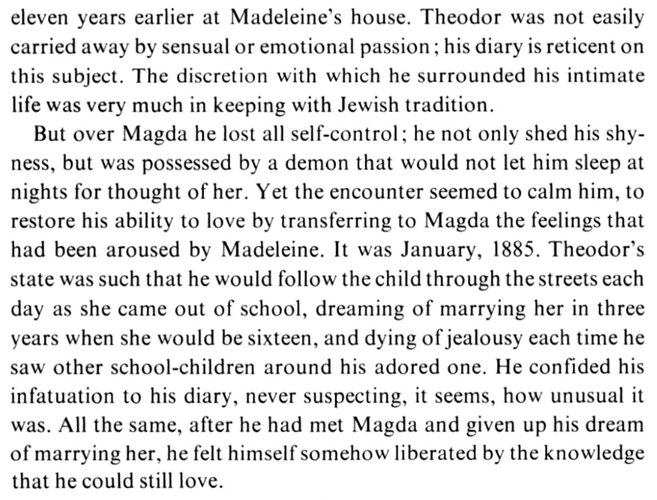 eleven years earlier at Madeleine's house. Theodor was not easily carried away by sensual or emotional passion; his diary is reticent on this subject. The discretion with which he surrounded his intimate life was very much in keeping with Jewish tradition.

But over Magda he lost all self-control; he not only shed his shyness, but was possessed by a demon that would not let him sleep at nights for thought of her. Yet the encounter seemed to calm him, to restore his ability to love by transferring to Magda the feelings that had been aroused by Madeleine. It was January, 1885. Theodor's state was such that he would follow the child through the streets each day as she came out of school, dreaming of marrying her in three years when she would be sixteen, and dying of jealousy each time he saw other school-children around his adored one. He confided his infatuation to his diary, never suspecting, it seems, how unusual it was. All the same, after he had met Magda and given up his dream of marrying her, he felt himself somehow liberated by the knowledge that he could still love.